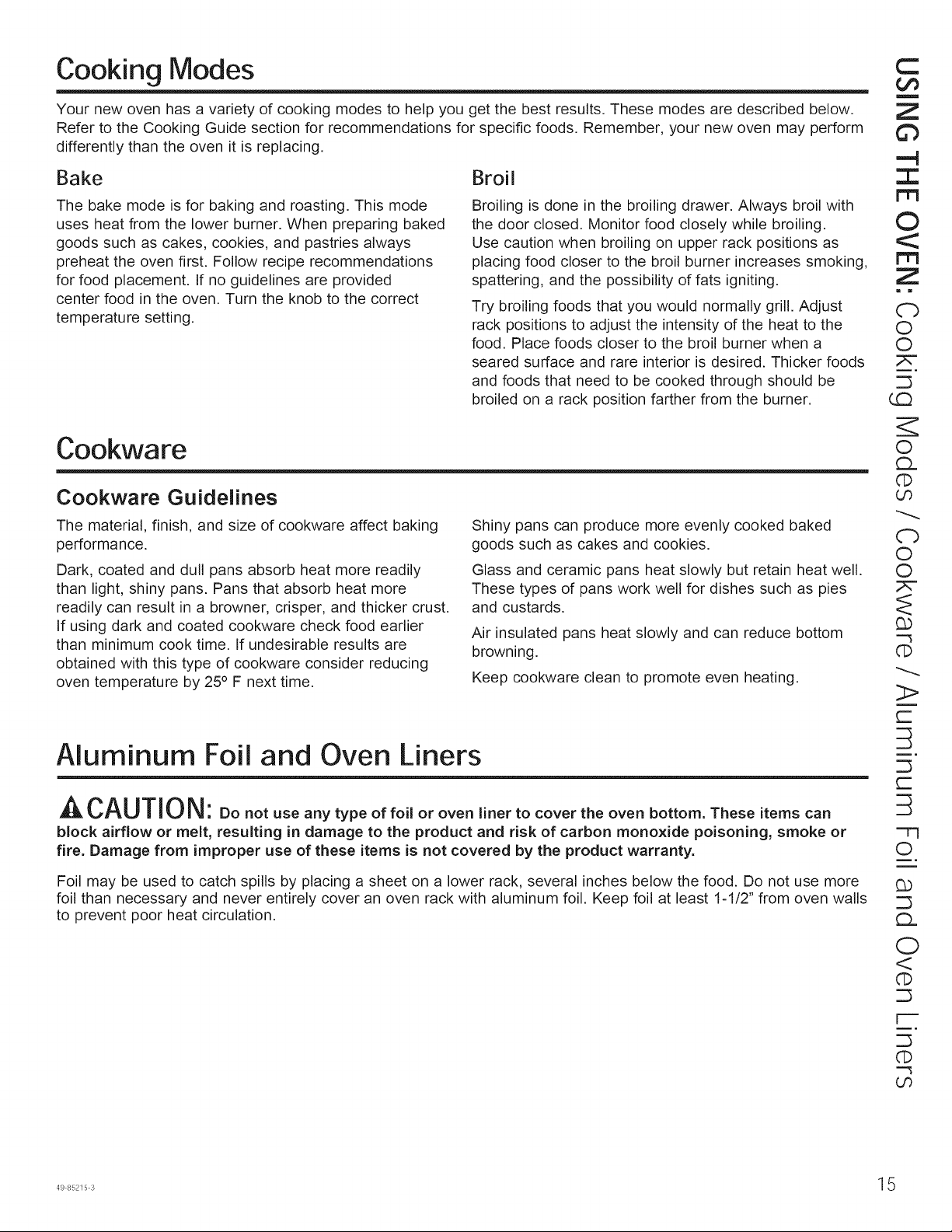 Cooking Modes

Your new oven has a variety of cooking modes to help you get the best results. These modes are described below. Refer to the Cooking Guide section for recommendations for specific foods. Remember, your new oven may perform differently than the oven it is replacing.

Bake

The bake mode is for baking and roasting. This mode uses heat from the lower burner. When preparing baked goods such as cakes, cookies, and pastries always preheat the oven first. Follow recipe recommendations for food placement. If no guidelines are provided center food in the oven. Turn the knob to the correct temperature setting.

Broil

Broiling is done in the broiling drawer. Always broil with the door closed. Monitor food closely while broiling. Use caution when broiling on upper rack positions as placing food closer to the broil burner increases smoking, spattering, and the possibility of fats igniting.

Try broiling foods that you would normally grill. Adjust rack positions to adjust the intensity of the heat to the food. Place foods closer to the broil burner when a seared surface and rare interior is desired. Thicker foods and foods that need to be cooked through should be broiled on a rack position farther from the burner.

Cookware

Cookware Guidelines

The material, finish, and size of cookware affect baking performance.

Dark, coated and dull pans absorb heat more readily than light, shiny pans. Pans that absorb heat more readily can result in a browner, crisper, and thicker crust. If using dark and coated cookware check food earlier than minimum cook time. If undesirable results are obtained with this type of cookware consider reducing oven temperature by 25° F next time.

Shiny pans can produce more evenly cooked baked goods such as cakes and cookies.

Glass and ceramic pans heat slowly but retain heat well. These types of pans work well for dishes such as pies and custards.

Air insulated pans heat slowly and can reduce bottom browning.

Keep cookware clean to promote even heating.

Aluminum Foil and Oven Liners

CAUTION: Do not use any type of foil or oven liner to cover the oven bottom. These items can block airflow or melt, resulting in damage to the product and risk of carbon monoxide poisoning, smoke or fire. Damage from improper use of these items is not covered by the product warranty.

Foil may be used to catch spills by placing a sheet on a lower rack, several inches below the food. Do not use more foil than necessary and never entirely cover an oven rack with aluminum foil. Keep foil at least 1-1/2" from oven walls to prevent poor heat circulation.

USING THE OVEN: Cooking Modes / Cookware / Aluminum Foil and Oven Liners

49-85215-3

15